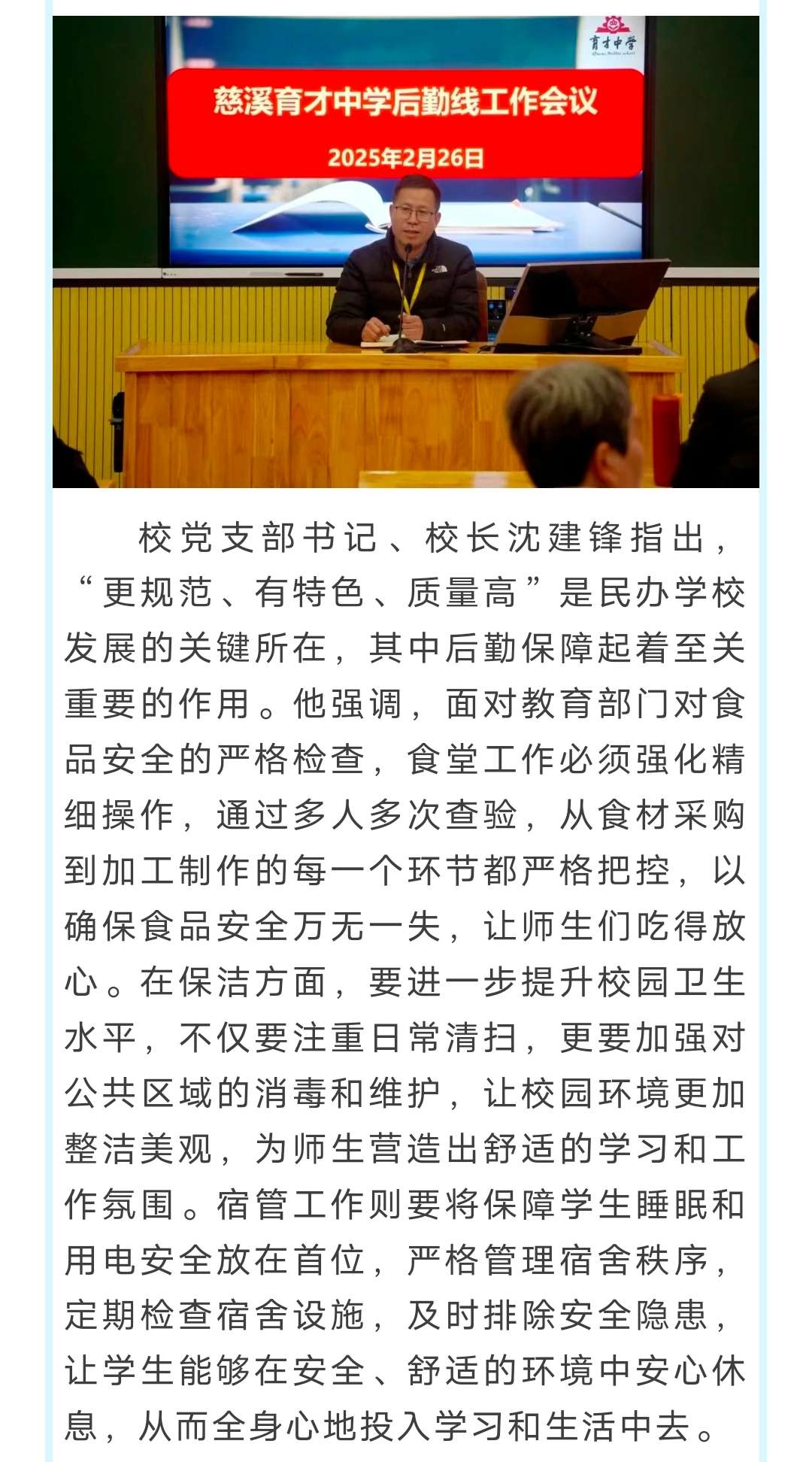 育才中学

慈溪育才中学后勤线工作会议

2025年2月26日

校党支部书记、校长沈建锋指出，“更规范、有特色、质量高”是民办学校发展的关键所在，其中后勤保障起着至关重要的作用。他强调，面对教育部门对食品安全的严格检查，食堂工作必须强化精细操作，通过多人多次查验，从食材采购到加工制作的每一个环节都严格把控，以确保食品安全万无一失，让师生们吃得放心。在保洁方面，要进一步提升校园卫生水平，不仅要注重日常清扫，更要加强对公共区域的消毒和维护，让校园环境更加整洁美观，为师生营造出舒适的学习和工作氛围。宿管工作则要将保障学生睡眠和用电安全放在首位，严格管理宿舍秩序，定期检查宿舍设施，及时排除安全隐患，让学生能够在安全、舒适的环境中安心休息，从而全身心地投入学习和生活中去。